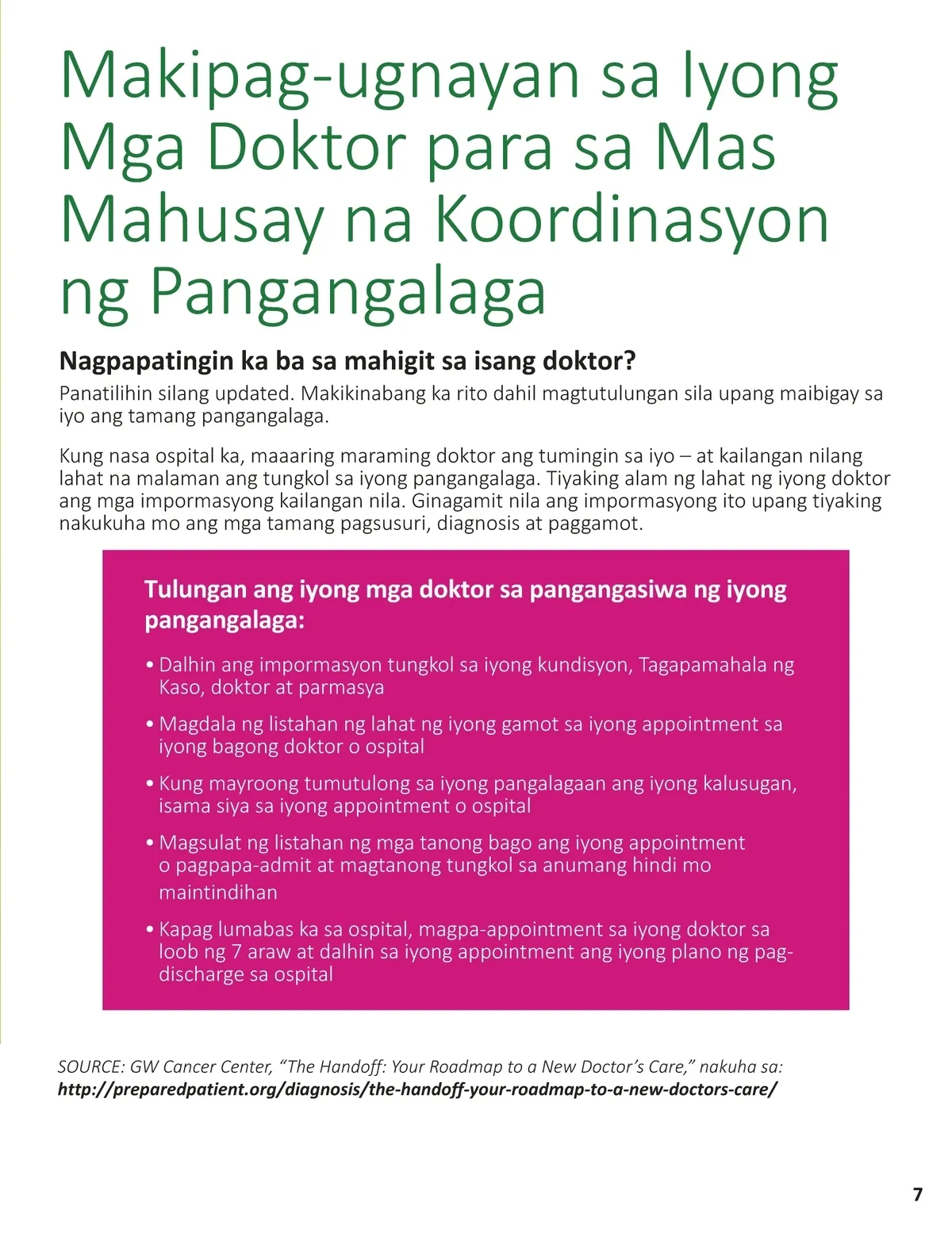 Makipag-ugnayan sa Iyong Mga Doktor para sa Mas Mahusay na Koordinasyon ng Pangangalaga

Nagpapatingin ka ba sa mahigit sa isang doktor?

Panatilihin silang updated. Makikinabang ka rito dahil magtutulungan sila upang maibigay sa iyo ang tamang pangangalaga.

Kung nasa ospital ka, maaaring maraming doktor ang tumingin sa iyo – at kailangan nilang lahat na malaman ang tungkol sa iyong pangangalaga. Tiyaking alam ng lahat ng iyong doktor ang mga impormasyong kailangan nila. Ginagamit nila ang impormasyong ito upang tiyaking nakukuha mo ang mga tamang pagsusuri, diagnosis at paggamot.

Tulungan ang iyong mga doktor sa pangangasiwa ng iyong pangangalaga:

• Dalhin ang impormasyon tungkol sa iyong kundisyon, Tagapamahala ng Kaso, doktor at parmasya

• Magdala ng listahan ng lahat ng iyong gamot sa iyong appointment sa iyong bagong doktor o ospital

• Kung mayroong tumutulong sa iyong pangalagaan ang iyong kalusugan, isama siya sa iyong appointment o ospital

• Magsulat ng listahan ng mga tanong bago ang iyong appointment o pagpapa-admit at magtanong tungkol sa anumang hindi mo maintindihan

• Kapag lumabas ka sa ospital, magpa-appointment sa iyong doktor sa loob ng 7 araw at dalhin sa iyong appointment ang iyong plano ng pag-discharge sa ospital

SOURCE: GW Cancer Center, “The Handoff: Your Roadmap to a New Doctor’s Care,” nakuha sa: http://preparedpatient.org/diagnosis/the-handoff-your-roadmap-to-a-new-doctors-care/

7